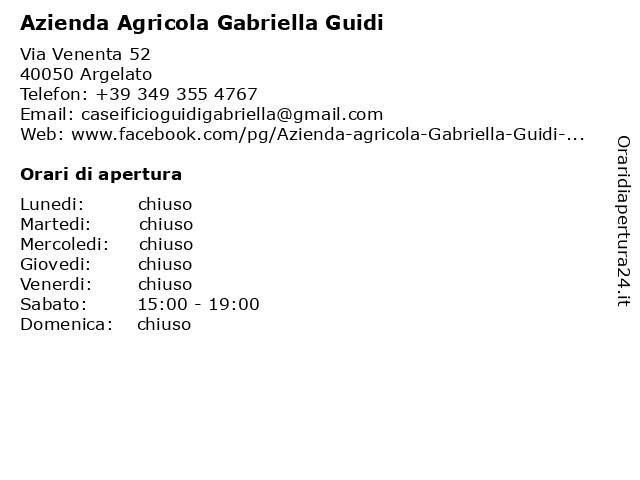 Azienda Agricola Gabriella Guidi

Via Venenta 52
40050 Argelato
Telefon: +39 349 355 4767
Email: caseificioguidigabriella@gmail.com
Web: www.facebook.com/pg/Azienda-agricola-Gabriella-Guidi-...

Orari di apertura

| | |
|---|---|
| Lunedi: | chiuso |
| Martedi: | chiuso |
| Mercoledi: | chiuso |
| Giovedi: | chiuso |
| Venerdi: | chiuso |
| Sabato: | 15:00 - 19:00 |
| Domenica: | chiuso |

Oraridiapertura24.it